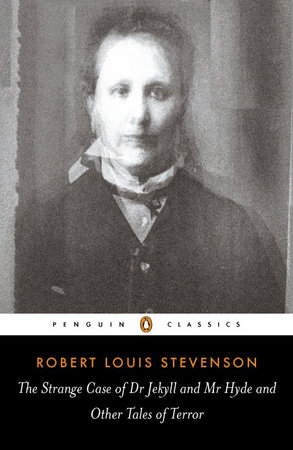 PENGUIN CLASSICS

ROBERT LOUIS STEVENSON

The Strange Case of Dr Jekyll and Mr Hyde and Other Tales of Terror